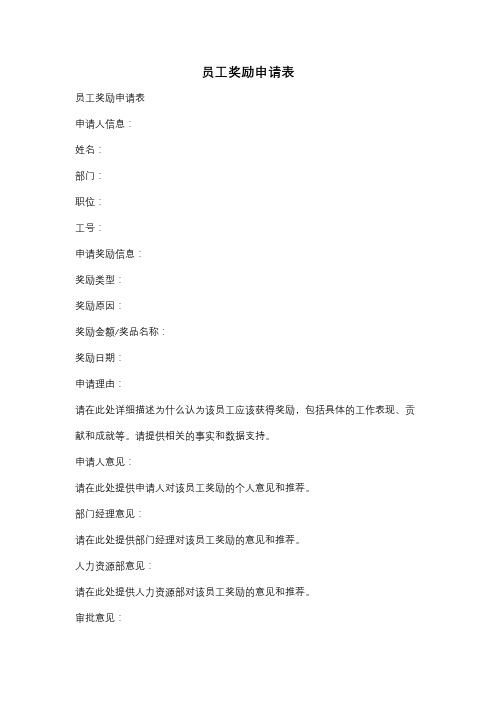 员工奖励申请表

员工奖励申请表

申请人信息：

姓名：

部门：

职位：

工号：

申请奖励信息：

奖励类型：

奖励原因：

奖励金额/奖品名称：

奖励日期：

申请理由：

请在此处详细描述为什么认为该员工应该获得奖励，包括具体的工作表现、贡献和成就等。请提供相关的事实和数据支持。

申请人意见：

请在此处提供申请人对该员工奖励的个人意见和推荐。

部门经理意见：

请在此处提供部门经理对该员工奖励的意见和推荐。

人力资源部意见：

请在此处提供人力资源部对该员工奖励的意见和推荐。

审批意见：